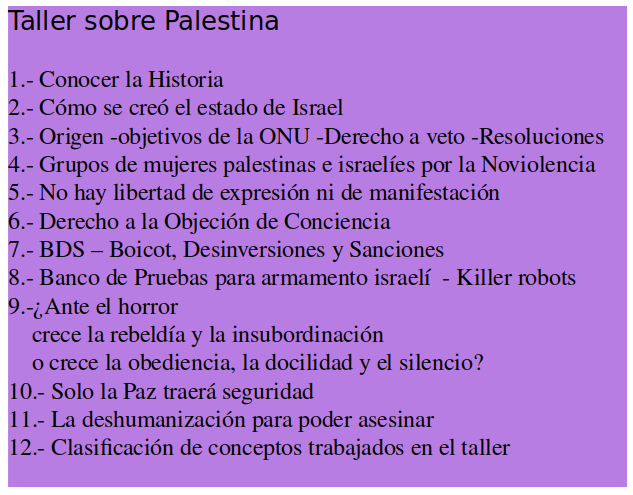 Taller sobre Palestina

1.- Conocer la Historia
2.- Cómo se creó el estado de Israel
3.- Origen -objetivos de la ONU -Derecho a veto -Resoluciones
4.- Grupos de mujeres palestinas e israelíes por la Noviolencia
5.- No hay libertad de expresión ni de manifestación
6.- Derecho a la Objeción de Conciencia
7.- BDS – Boicot, Desinversiones y Sanciones
8.- Banco de Pruebas para armamento israelí - Killer robots
9.-¿Ante el horror
crece la rebeldía y la insubordinación
o crece la obediencia, la docilidad y el silencio?
10.- Solo la Paz traerá seguridad
11.- La deshumanización para poder asesinar
12.- Clasificación de conceptos trabajados en el taller